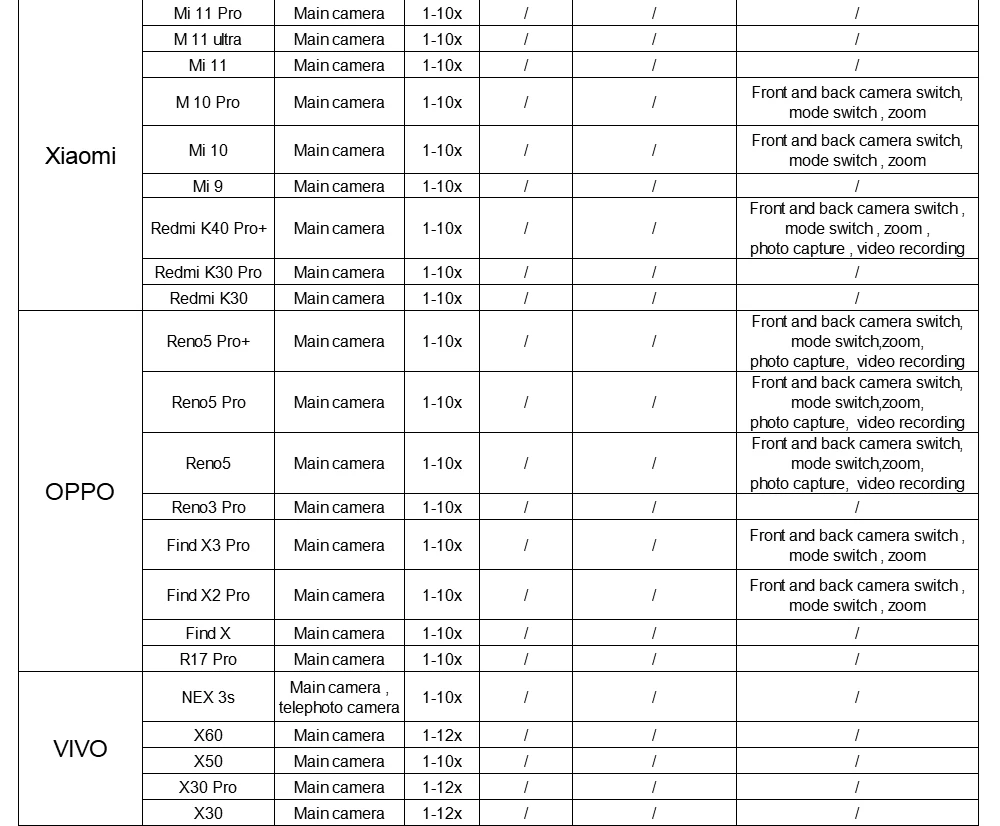 | Xiaomi | Mi 11 Pro | Main camera | 1-10x | / | / | / |
|---|---|---|---|---|---|---|
| | M 11 ultra | Main camera | 1-10x | / | / | / |
| | Mi 11 | Main camera | 1-10x | / | / | / |
| | M 10 Pro | Main camera | 1-10x | / | / | Front and back camera switch, mode switch , zoom |
| | Mi 10 | Main camera | 1-10x | / | / | Front and back camera switch, mode switch , zoom |
| | Mi 9 | Main camera | 1-10x | / | / | / |
| | Redmi K40 Pro+ | Main camera | 1-10x | / | / | Front and back camera switch , mode switch , zoom , photo capture , video recording |
| | Redmi K30 Pro | Main camera | 1-10x | / | / | / |
| | Redmi K30 | Main camera | 1-10x | / | / | / |
| OPPO | Reno5 Pro+ | Main camera | 1-10x | / | / | Front and back camera switch, mode switch,zoom, photo capture, video recording |
| | Reno5 Pro | Main camera | 1-10x | / | / | Front and back camera switch, mode switch,zoom, photo capture, video recording |
| | Reno5 | Main camera | 1-10x | / | / | Front and back camera switch, mode switch,zoom, photo capture, video recording |
| | Reno3 Pro | Main camera | 1-10x | / | / | / |
| | Find X3 Pro | Main camera | 1-10x | / | / | Front and back camera switch , mode switch , zoom |
| | Find X2 Pro | Main camera | 1-10x | / | / | Front and back camera switch , mode switch , zoom |
| | Find X | Main camera | 1-10x | / | / | / |
| | R17 Pro | Main camera | 1-10x | / | / | / |
| VIVO | NEX 3s | Main camera , telephoto camera | 1-10x | / | / | / |
| | X60 | Main camera | 1-12x | / | / | / |
| | X50 | Main camera | 1-10x | / | / | / |
| | X30 Pro | Main camera | 1-12x | / | / | / |
| | X30 | Main camera | 1-12x | / | / | / |